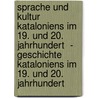 sprache und kultur kataloniens im 19. und 20. jahrhundert - geschichte kataloniens im 19. und 20. jahrhundert